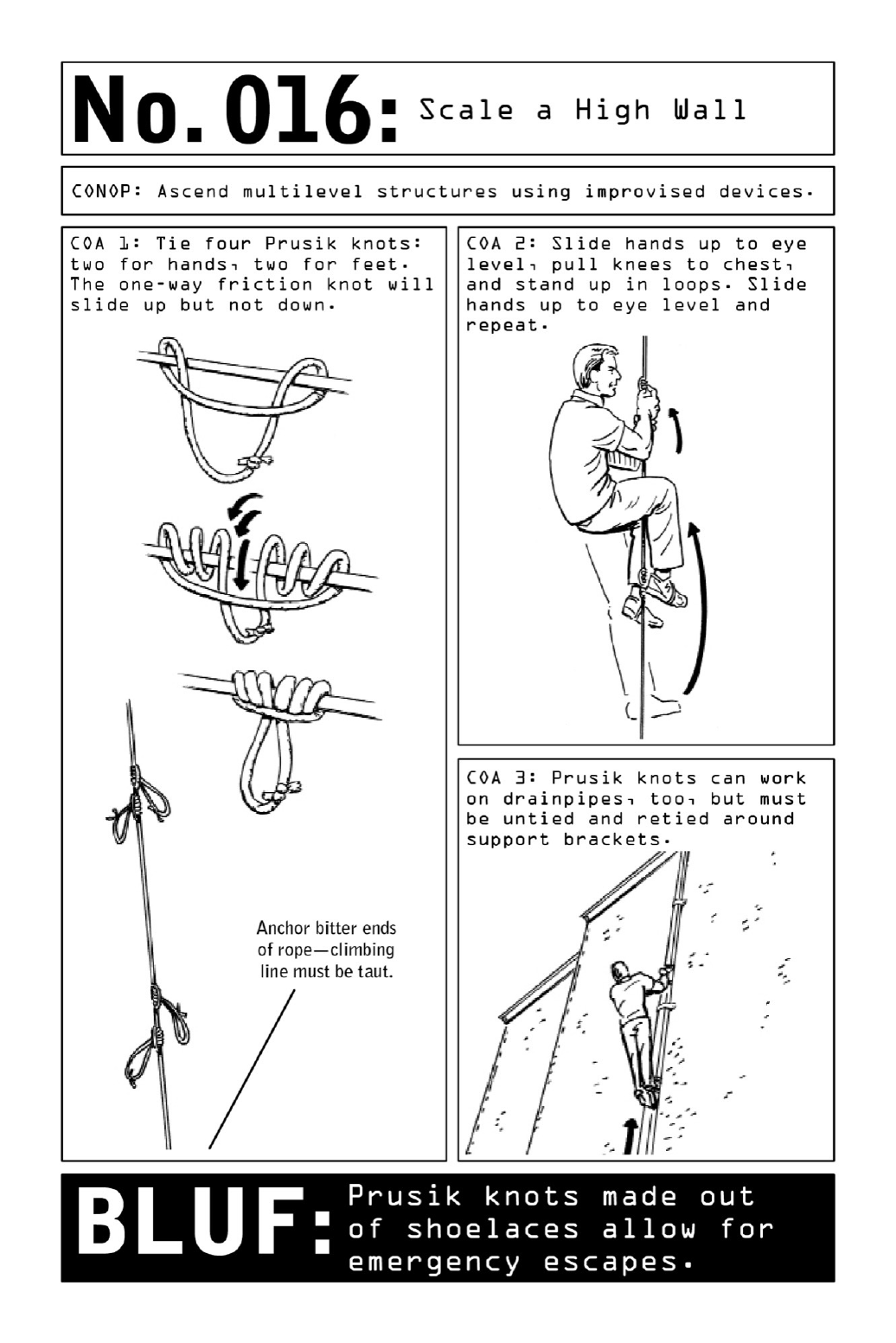 No. 016: Scale a High Wall

CONOP: Ascend multilevel structures using improvised devices.

COA 1: Tie four Prusik knots: two for hands, two for feet. The one-way friction knot will slide up but not down.

Anchor bitter ends of rope—climbing line must be taut.

COA 2: Slide hands up to eye level, pull knees to chest, and stand up in loops. Slide hands up to eye level and repeat.

COA 3: Prusik knots can work on drainpipes, too, but must be untied and retied around support brackets.

BLUF: Prusik knots made out of shoelaces allow for emergency escapes.